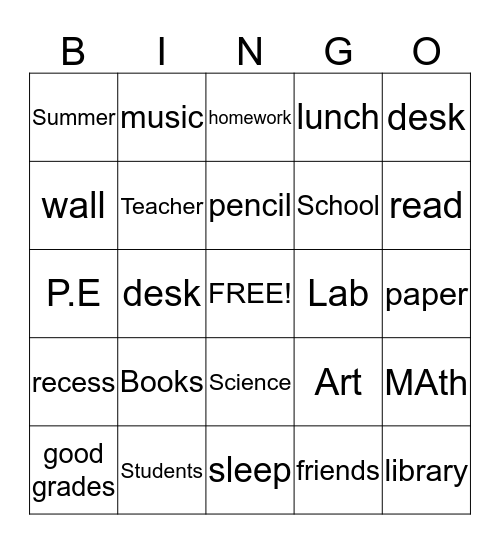 | B | I | N | G | O |
|---|---|---|---|---|
| Summer | music | homework | lunch | desk |
| wall | Teacher | pencil | School | read |
| P.E | desk | FREE! | Lab | paper |
| recess | Books | Science | Art | MAth |
| good grades | Students | sleep | friends | library |